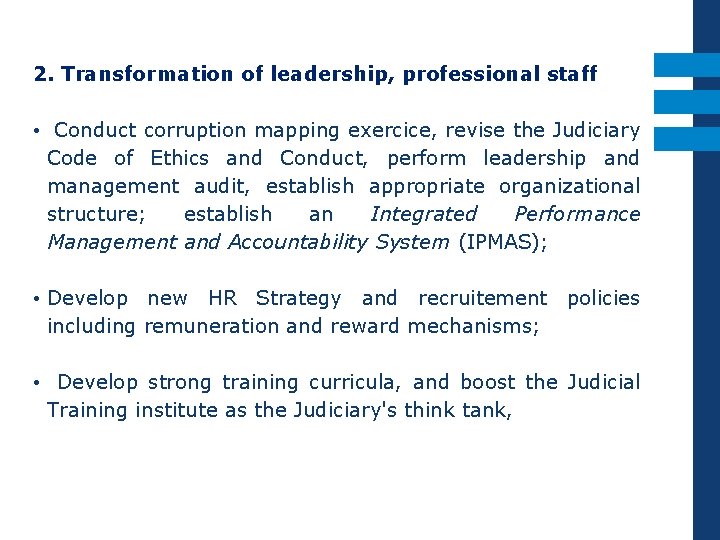 2. Transformation of leadership, professional staff

• Conduct corruption mapping exercice, revise the Judiciary Code of Ethics and Conduct, perform leadership and management audit, establish appropriate organizational structure; establish an Integrated Performance Management and Accountability System (IPMAS);

• Develop new HR Strategy and recruitement policies including remuneration and reward mechanisms;

• Develop strong training curricula, and boost the Judicial Training institute as the Judiciary's think tank,